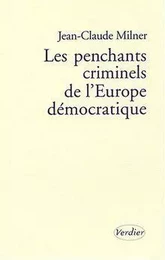 Jean-Claude Milner

Les penchants criminels de l'Europe démocratique

Verdier